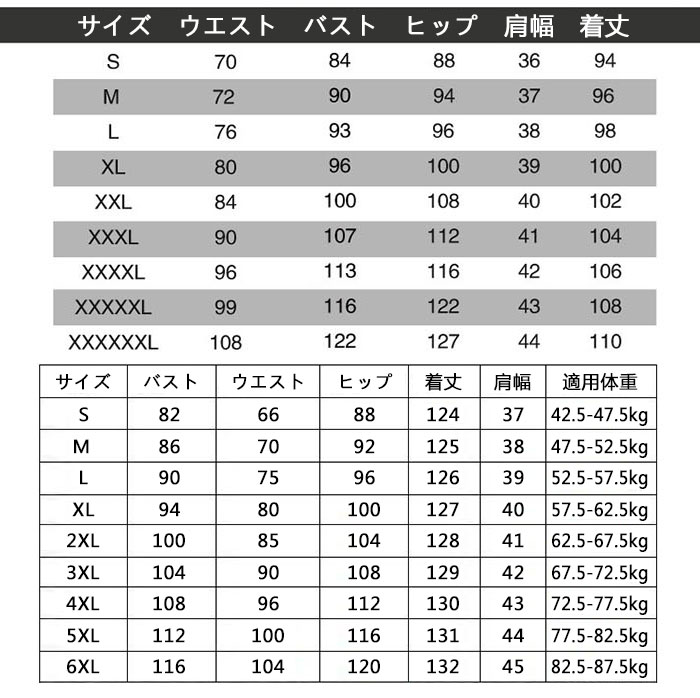 | サイズ | ウエスト | バスト | ヒップ | 肩幅 | 着丈 |
|---|---|---|---|---|---|
| S | 70 | 84 | 88 | 36 | 94 |
| M | 72 | 90 | 94 | 37 | 96 |
| L | 76 | 93 | 96 | 38 | 98 |
| XL | 80 | 96 | 100 | 39 | 100 |
| XXL | 84 | 100 | 108 | 40 | 102 |
| XXXL | 90 | 107 | 112 | 41 | 104 |
| XXXXL | 96 | 113 | 116 | 42 | 106 |
| XXXXXL | 99 | 116 | 122 | 43 | 108 |
| XXXXXXL | 108 | 122 | 127 | 44 | 110 |

| サイズ | バスト | ウエスト | ヒップ | 着丈 | 肩幅 | 適用体重 |
|---|---|---|---|---|---|---|
| S | 82 | 66 | 88 | 124 | 37 | 42.5-47.5kg |
| M | 86 | 70 | 92 | 125 | 38 | 47.5-52.5kg |
| L | 90 | 75 | 96 | 126 | 39 | 52.5-57.5kg |
| XL | 94 | 80 | 100 | 127 | 40 | 57.5-62.5kg |
| 2XL | 100 | 85 | 104 | 128 | 41 | 62.5-67.5kg |
| 3XL | 104 | 90 | 108 | 129 | 42 | 67.5-72.5kg |
| 4XL | 108 | 96 | 112 | 130 | 43 | 72.5-77.5kg |
| 5XL | 112 | 100 | 116 | 131 | 44 | 77.5-82.5kg |
| 6XL | 116 | 104 | 120 | 132 | 45 | 82.5-87.5kg |